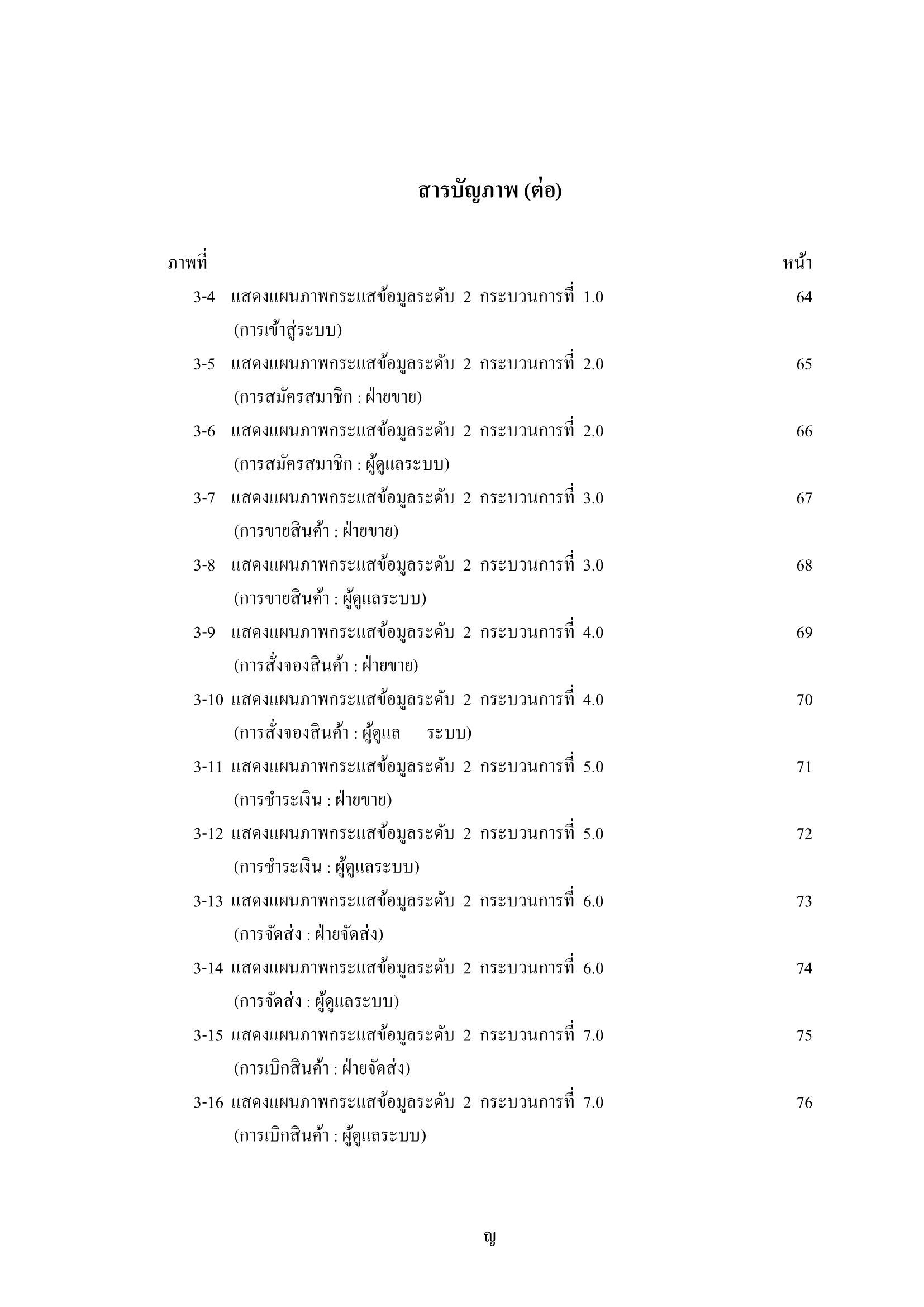 สารบัญภาพ (ต่อ)

ภาพที่ หน้า

3-4 แสดงแผนภาพกระแสข้อมูลระดับ 2 กระบวนการที่ 1.0 (การเข้าสู่ระบบ) 64

3-5 แสดงแผนภาพกระแสข้อมูลระดับ 2 กระบวนการที่ 2.0 (การสมัครสมาชิก : ฝ่ายขาย) 65

3-6 แสดงแผนภาพกระแสข้อมูลระดับ 2 กระบวนการที่ 2.0 (การสมัครสมาชิก : ผู้ดูแลระบบ) 66

3-7 แสดงแผนภาพกระแสข้อมูลระดับ 2 กระบวนการที่ 3.0 (การขายสินค้า : ฝ่ายขาย) 67

3-8 แสดงแผนภาพกระแสข้อมูลระดับ 2 กระบวนการที่ 3.0 (การขายสินค้า : ผู้ดูแลระบบ) 68

3-9 แสดงแผนภาพกระแสข้อมูลระดับ 2 กระบวนการที่ 4.0 (การสั่งจองสินค้า : ฝ่ายขาย) 69

3-10 แสดงแผนภาพกระแสข้อมูลระดับ 2 กระบวนการที่ 4.0 (การสั่งจองสินค้า : ผู้ดูแล ระบบ) 70

3-11 แสดงแผนภาพกระแสข้อมูลระดับ 2 กระบวนการที่ 5.0 (การชำระเงิน : ฝ่ายขาย) 71

3-12 แสดงแผนภาพกระแสข้อมูลระดับ 2 กระบวนการที่ 5.0 (การชำระเงิน : ผู้ดูแลระบบ) 72

3-13 แสดงแผนภาพกระแสข้อมูลระดับ 2 กระบวนการที่ 6.0 (การจัดส่ง : ฝ่ายจัดส่ง) 73

3-14 แสดงแผนภาพกระแสข้อมูลระดับ 2 กระบวนการที่ 6.0 (การจัดส่ง : ผู้ดูแลระบบ) 74

3-15 แสดงแผนภาพกระแสข้อมูลระดับ 2 กระบวนการที่ 7.0 (การเบิกสินค้า : ฝ่ายจัดส่ง) 75

3-16 แสดงแผนภาพกระแสข้อมูลระดับ 2 กระบวนการที่ 7.0 (การเบิกสินค้า : ผู้ดูแลระบบ) 76

ญ